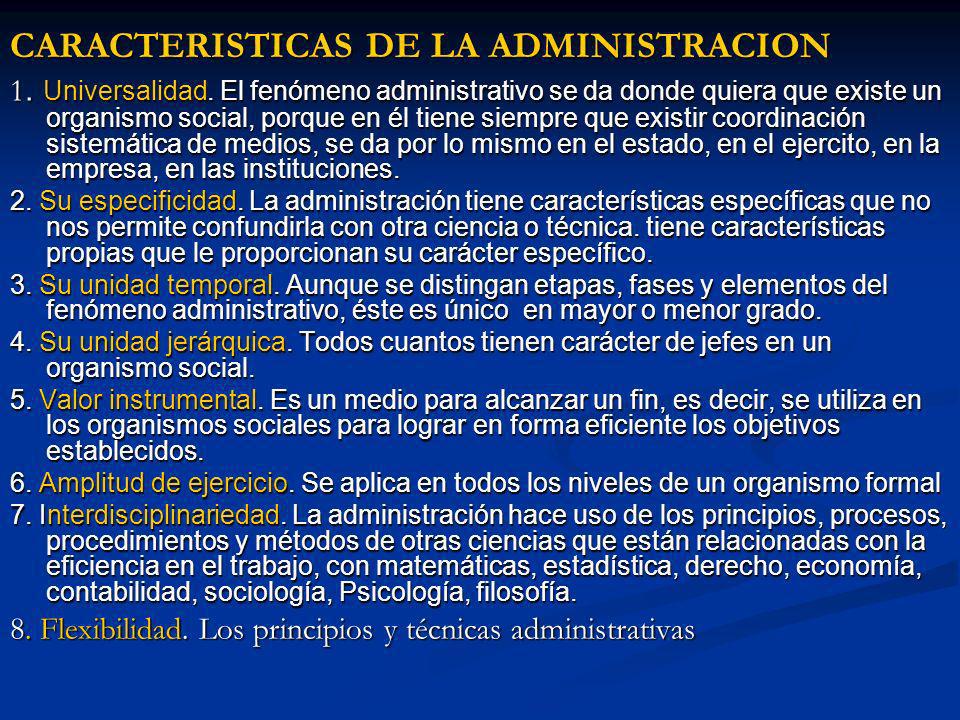 CARACTERISTICAS DE LA ADMINISTRACION

1. Universalidad. El fenómeno administrativo se da donde quiera que existe un organismo social, porque en él tiene siempre que existir coordinación sistemática de medios, se da por lo mismo en el estado, en el ejercito, en la empresa, en las instituciones.

2. Su especificidad. La administración tiene características específicas que no nos permite confundirla con otra ciencia o técnica. tiene características propias que le proporcionan su carácter específico.

3. Su unidad temporal. Aunque se distingan etapas, fases y elementos del fenómeno administrativo, éste es único en mayor o menor grado.

4. Su unidad jerárquica. Todos cuantos tienen carácter de jefes en un organismo social.

5. Valor instrumental. Es un medio para alcanzar un fin, es decir, se utiliza en los organismos sociales para lograr en forma eficiente los objetivos establecidos.

6. Amplitud de ejercicio. Se aplica en todos los niveles de un organismo formal

7. Interdisciplinariedad. La administración hace uso de los principios, procesos, procedimientos y métodos de otras ciencias que están relacionadas con la eficiencia en el trabajo, con matemáticas, estadística, derecho, economía, contabilidad, sociología, Psicología, filosofía.

8. Flexibilidad. Los principios y técnicas administrativas